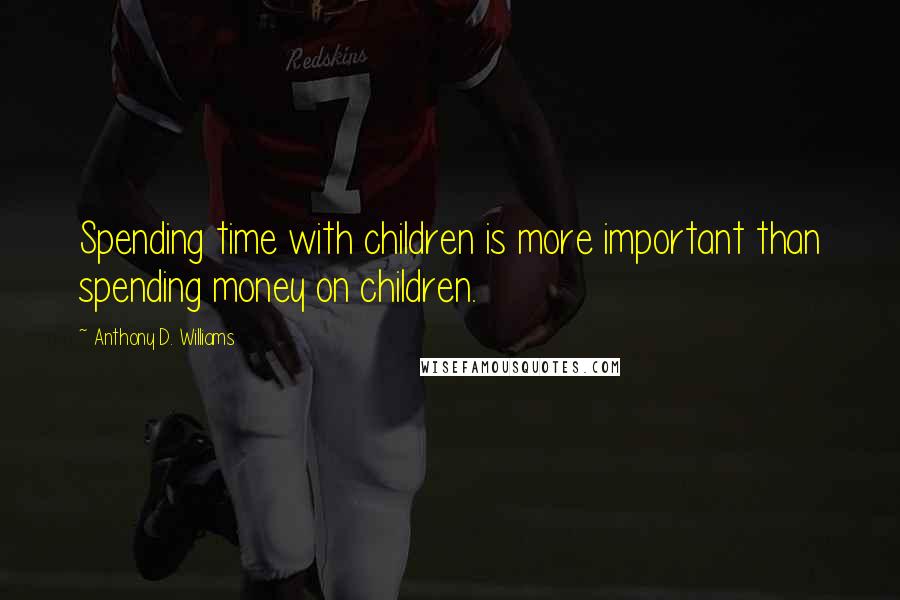 Redskins
7

Spending time with children is more important than spending money on children.

~ Anthony D. Williams

WISEFAMOUSQUOTES.COM